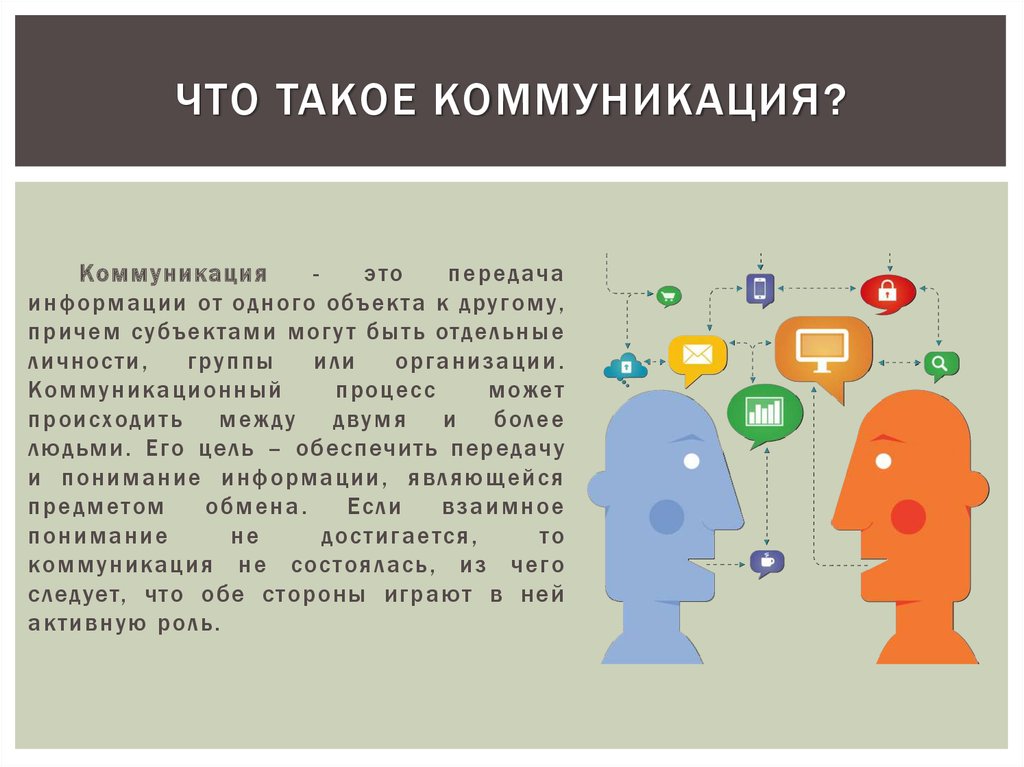 ЧТО ТАКОЕ КОММУНИКАЦИЯ?

Коммуникация - это передача информации от одного объекта к другому, причем субъектами могут быть отдельные личности, группы или организации. Коммуникационный процесс может происходить между двумя и более людьми. Его цель – обеспечить передачу и понимание информации, являющейся предметом обмена. Если взаимное понимание не достигается, то коммуникация не состоялась, из чего следует, что обе стороны играют в ней активную роль.